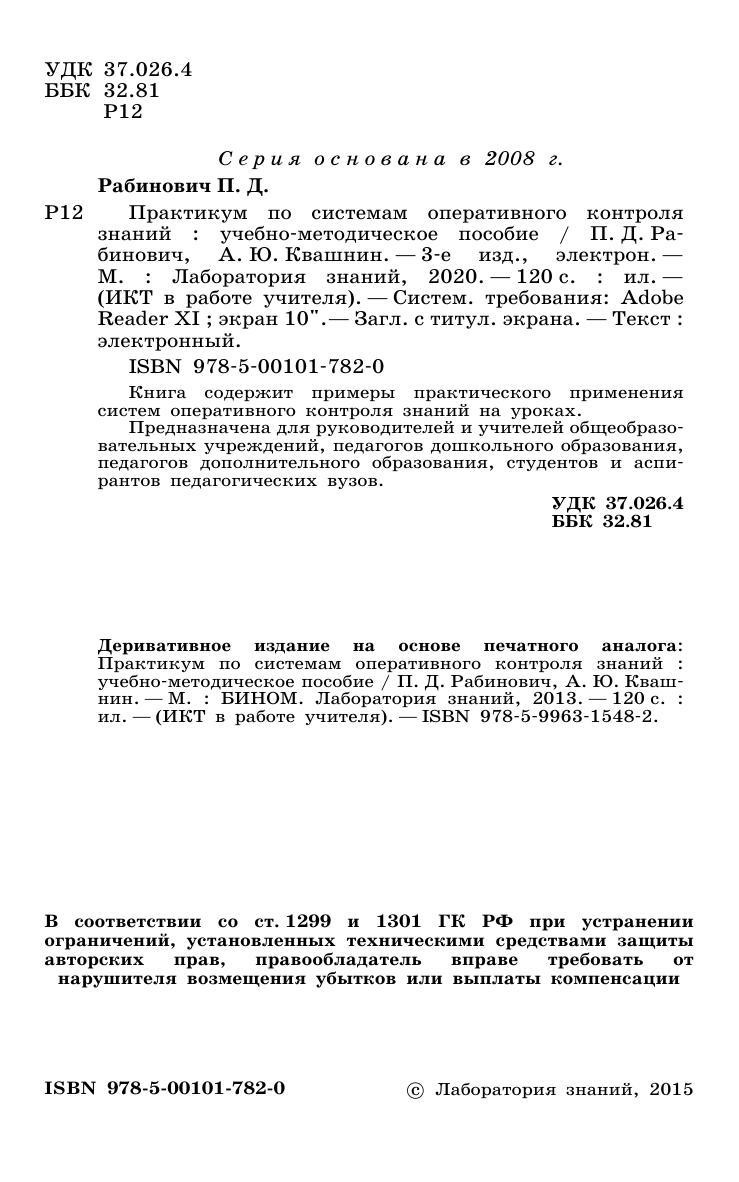 УДК 37.026.4
ББК 32.81
Р12

Серия основана в 2008 г.

Рабинович П. Д.

Р12 Практикум по системам оперативного контроля знаний : учебно-методическое пособие / П. Д. Рабинович, А. Ю. Квашнин. — 3-е изд., электрон. — М. : Лаборатория знаний, 2020. — 120 с. : ил. — (ИКТ в работе учителя). — Систем. требования: Adobe Reader XI ; экран 10". — Загл. с титул. экрана. — Текст : электронный.

ISBN 978-5-00101-782-0

Книга содержит примеры практического применения систем оперативного контроля знаний на уроках.

Предназначена для руководителей и учителей общеобразовательных учреждений, педагогов дошкольного образования, педагогов дополнительного образования, студентов и аспирантов педагогических вузов.

УДК 37.026.4
ББК 32.81

Деривативное издание на основе печатного аналога: Практикум по системам оперативного контроля знаний : учебно-методическое пособие / П. Д. Рабинович, А. Ю. Квашнин. — М. : БИНОМ. Лаборатория знаний, 2013. — 120 с. : ил. — (ИКТ в работе учителя). — ISBN 978-5-9963-1548-2.

В соответствии со ст. 1299 и 1301 ГК РФ при устранении ограничений, установленных техническими средствами защиты авторских прав, правообладатель вправе требовать от нарушителя возмещения убытков или выплаты компенсации

ISBN 978-5-00101-782-0

© Лаборатория знаний, 2015